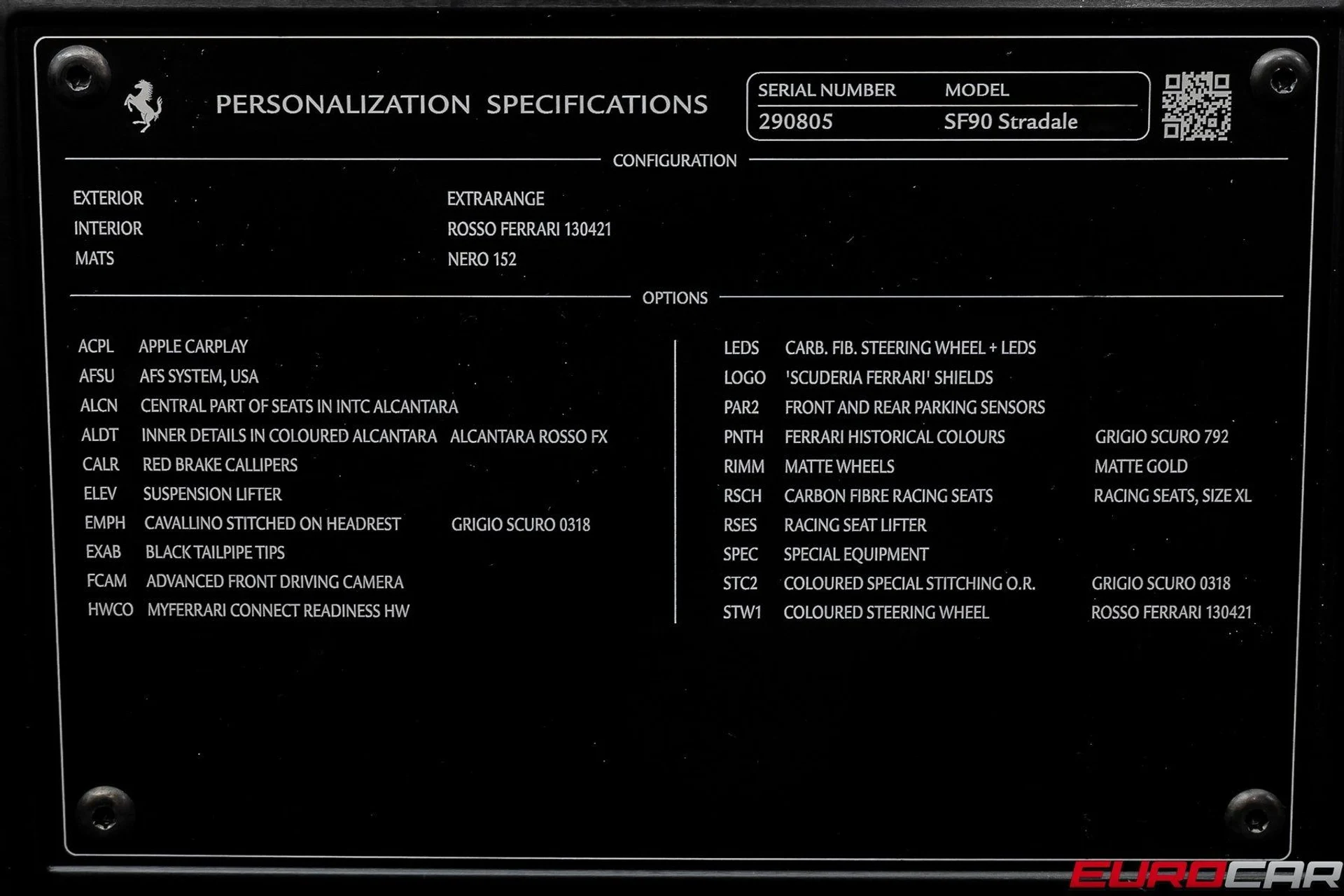 PERSONALIZATION SPECIFICATIONS

SERIAL NUMBER MODEL
290805 SF90 Stradale

CONFIGURATION

EXTERIOR EXTRARANGE
INTERIOR ROSSO FERRARI 130421
MATS NERO 152

OPTIONS

ACPL APPLE CARPLAY
AFSU AFS SYSTEM, USA
ALCN CENTRAL PART OF SEATS IN INTC ALCANTARA
ALDT INNER DETAILS IN COLOURED ALCANTARA ALCANTARA ROSSO FX
CALR RED BRAKE CALLIPERS
ELEV SUSPENSION LIFTER
EMPH CAVALLINO STITCHED ON HEADREST GRIGIO SCURO 0318
EXAB BLACK TAILPIPE TIPS
FCAM ADVANCED FRONT DRIVING CAMERA
HWCO MYFERRARI CONNECT READINESS HW

LEDS CARB. FIB. STEERING WHEEL + LEDS
LOGO 'SCUDERIA FERRARI' SHIELDS
PAR2 FRONT AND REAR PARKING SENSORS
PNTH FERRARI HISTORICAL COLOURS GRIGIO SCURO 792
RIMM MATTE WHEELS MATTE GOLD
RSCH CARBON FIBRE RACING SEATS RACING SEATS, SIZE XL
RSES RACING SEAT LIFTER
SPEC SPECIAL EQUIPMENT
STC2 COLOURED SPECIAL STITCHING O.R. GRIGIO SCURO 0318
STW1 COLOURED STEERING WHEEL ROSSO FERRARI 130421

EUROCAR